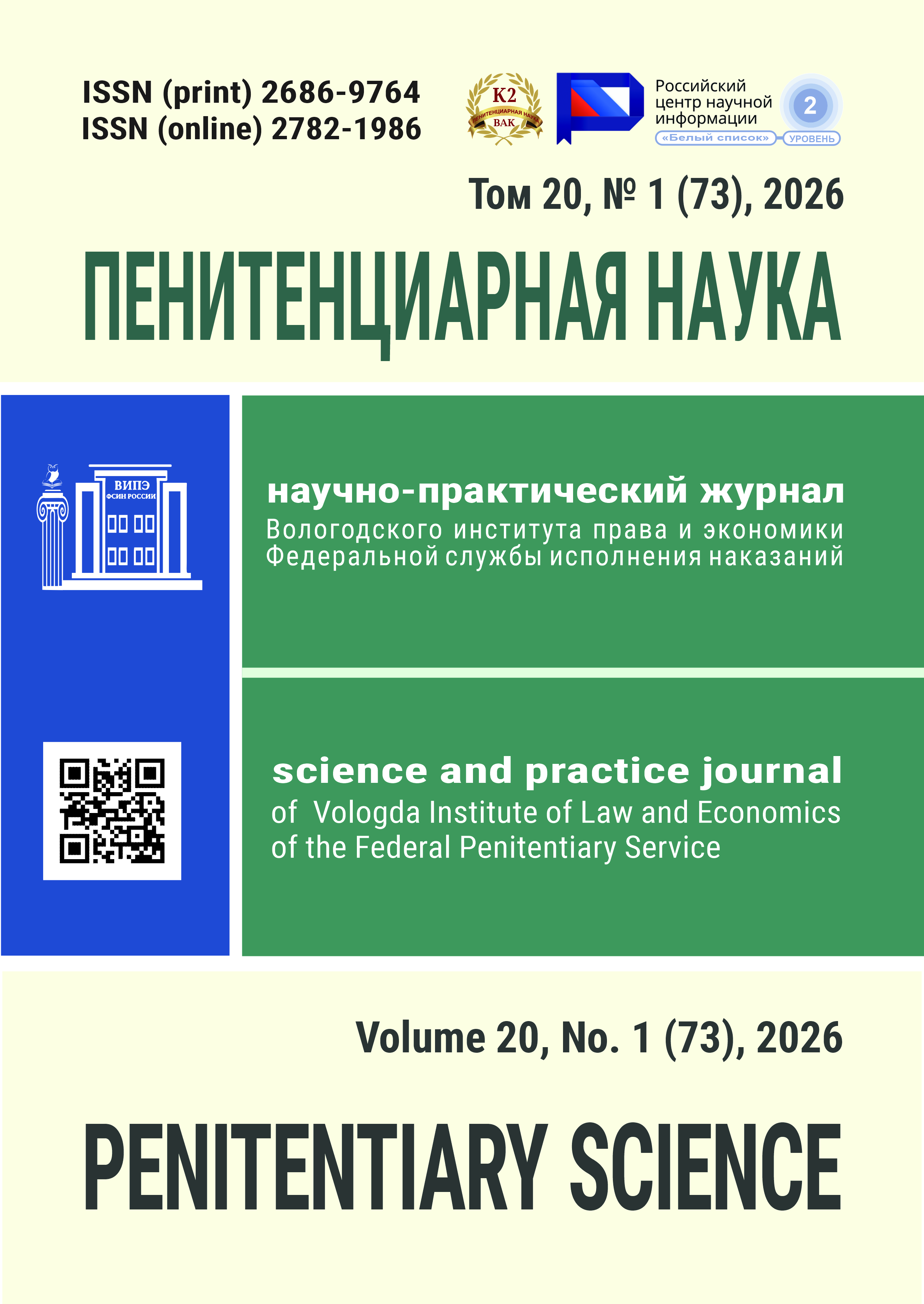 ISSN (print) 2686-9764
ISSN (online) 2782-1986

К2
ПЕНИТЕНЦИАРНАЯ НАУКА
ВАК

Российский центр научной информации
«Белый список»
2
УРОВЕНЬ

Том 20, № 1 (73), 2026

ПЕНИТЕНЦИАРНАЯ НАУКА

ВИПЭ
ФСИН РОССИИ

научно-практический журнал
Вологодского института права и экономики Федеральной службы исполнения наказаний

science and practice journal
of Vologda Institute of Law and Economics of the Federal Penitentiary Service

Volume 20, No. 1 (73), 2026

PENITENTIARY SCIENCE